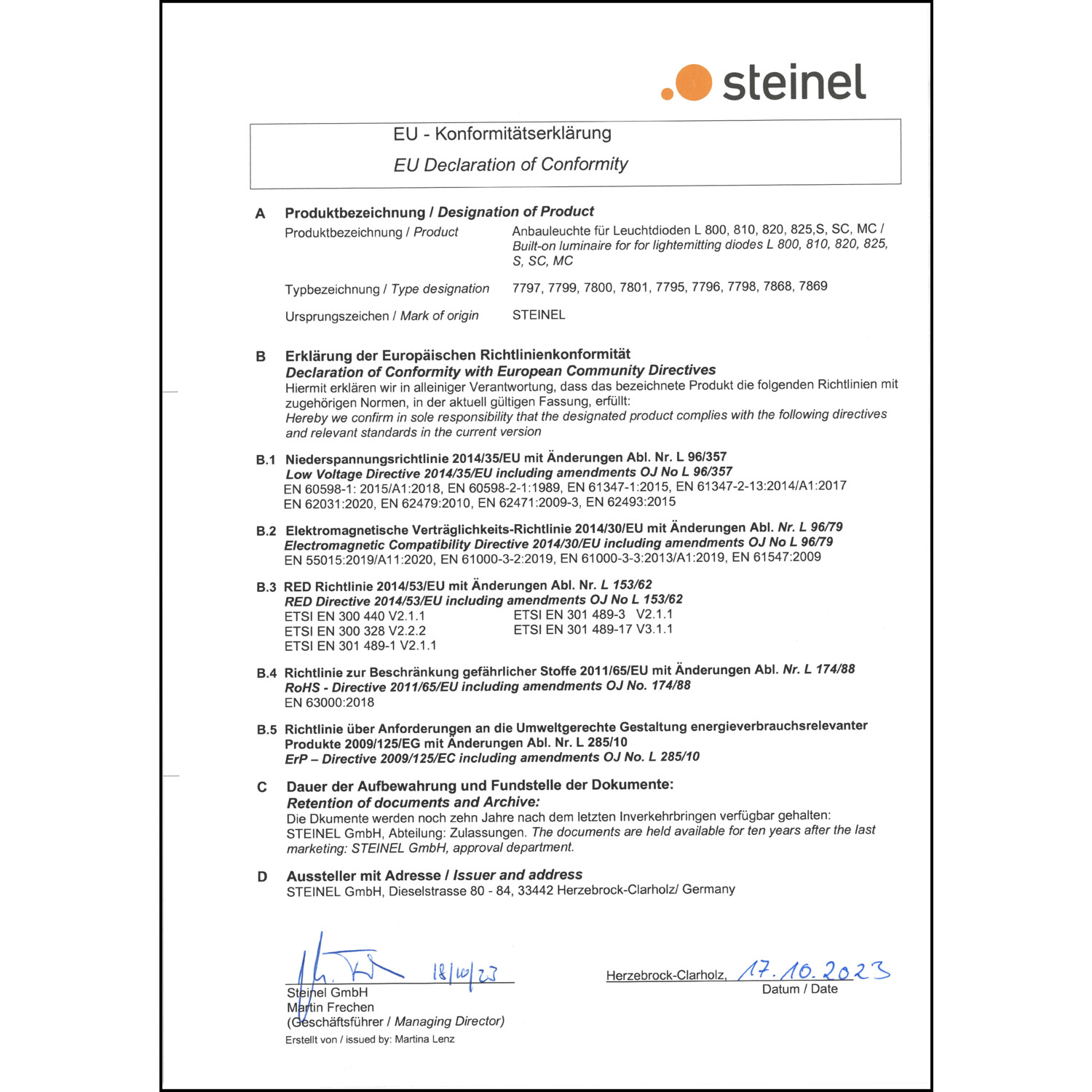 steinel

EU - Konformitätserklärung
EU Declaration of Conformity

A Produktbezeichnung / Designation of Product

Produktbezeichnung / Product Anbauleuchte für Leuchtdioden L 800, 810, 820, 825,S, SC, MC / Built-on luminaire for for lightemitting diodes L 800, 810, 820, 825, S, SC, MC

Typbezeichnung / Type designation 7797, 7799, 7800, 7801, 7795, 7796, 7798, 7868, 7869

Ursprungszeichen / Mark of origin STEINEL

B Erklärung der Europäischen Richtlinienkonformität
Declaration of Conformity with European Community Directives
Hiermit erklären wir in alleiniger Verantwortung, dass das bezeichnete Produkt die folgenden Richtlinien mit zugehörigen Normen, in der aktuell gültigen Fassung, erfüllt:
Hereby we confirm in sole responsibility that the designated product complies with the following directives and relevant standards in the current version

B.1 Niederspannungsrichtlinie 2014/35/EU mit Änderungen Abl. Nr. L 96/357
Low Voltage Directive 2014/35/EU including amendments OJ No L 96/357
EN 60598-1: 2015/A1:2018, EN 60598-2-1:1989, EN 61347-1:2015, EN 61347-2-13:2014/A1:2017
EN 62031:2020, EN 62479:2010, EN 62471:2009-3, EN 62493:2015

B.2 Elektromagnetische Verträglichkeits-Richtlinie 2014/30/EU mit Änderungen Abl. Nr. L 96/79
Electromagnetic Compatibility Directive 2014/30/EU including amendments OJ No L 96/79
EN 55015:2019/A11:2020, EN 61000-3-2:2019, EN 61000-3-3:2013/A1:2019, EN 61547:2009

B.3 RED Richtlinie 2014/53/EU mit Änderungen Abl. Nr. L 153/62
RED Directive 2014/53/EU including amendments OJ No L 153/62
ETSI EN 300 440 V2.1.1
ETSI EN 300 328 V2.2.2
ETSI EN 301 489-1 V2.1.1
ETSI EN 301 489-3 V2.1.1
ETSI EN 301 489-17 V3.1.1

B.4 Richtlinie zur Beschränkung gefährlicher Stoffe 2011/65/EU mit Änderungen Abl. Nr. L 174/88
RoHS - Directive 2011/65/EU including amendments OJ No. 174/88
EN 63000:2018

B.5 Richtlinie über Anforderungen an die Umweltgerechte Gestaltung energieverbrauchsrelevanter Produkte 2009/125/EG mit Änderungen Abl. Nr. L 285/10
ErP – Directive 2009/125/EC including amendments OJ No. L 285/10

C Dauer der Aufbewahrung und Fundstelle der Dokumente:
Retention of documents and Archive:
Die Dkumente werden noch zehn Jahre nach dem letzten Inverkehrbringen verfügbar gehalten: STEINEL GmbH, Abteilung: Zulassungen. The documents are held available for ten years after the last marketing: STEINEL GmbH, approval department.

D Aussteller mit Adresse / Issuer and address
STEINEL GmbH, Dieselstrasse 80 - 84, 33442 Herzebrock-Clarholz/ Germany

18/10/23
Steinel GmbH
Martin Frechen
(Geschäftsführer / Managing Director)
Erstellt von / issued by: Martina Lenz

Herzebrock-Clarholz, 17.10.2023
Datum / Date